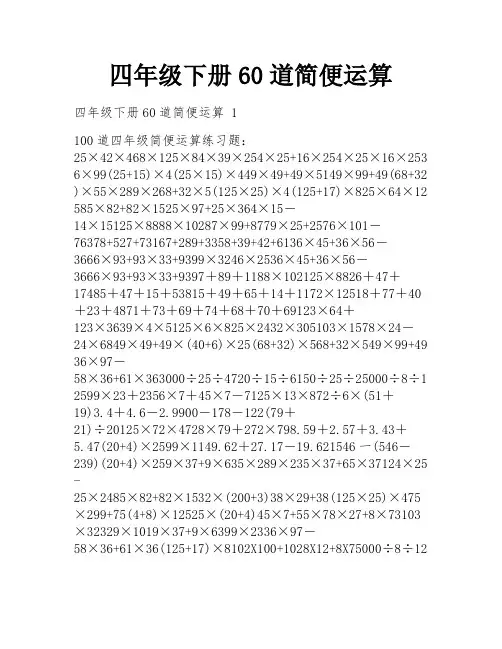 四年级下册60道简便运算

四年级下册60道简便运算 1

100道四年级简便运算练习题：
25×42×468×125×84×39×254×25+16×254×25×16×2536×99(25+15)×4(25×15)×449×49+49×5149×99+49(68+32)×55×289×268+32×5(125×25)×4(125+17)×825×64×12585×82+82×1525×97+25×364×15－14×15125×8888×10287×99+8779×25+2576×101－76378+527+73167+289+3358+39+42+6136×45+36×56－3666×93+93×33+9399×3246×2536×45+36×56－3666×93+93×33+9397＋89＋1188×102125×8826＋47＋17485＋47＋15＋53815＋49＋65＋14＋1172×12518＋77＋40＋23＋4871＋73＋69＋74＋68＋70＋69123×64＋123×3639×4×5125×6×825×2432×305103×1578×24－24×6849×49+49×(40+6)×25(68+32)×568+32×549×99+4936×97－58×36+61×363000÷25÷4720÷15÷6150÷25÷25000÷8÷12599×23＋2356×7＋45×7－7125×13×872÷6×(51＋19)3.4＋4.6－2.9900－178－122(79＋21)÷20125×72×4728×79＋272×798.59＋2.57＋3.43＋5.47(20+4)×2599×1149.62＋27.17－19.621546－(546－239)(20+4)×259×37+9×635×289×235×37+65×37124×25－25×2485×82+82×1532×(200+3)38×29+38(125×25)×475×299+75(4+8)×12525×(20+4)45×7+55×78×27+8×73103×32329×1019×37+9×6399×2336×97－58×36+61×36(125+17)×8102X100+1028X12+8X75000÷8÷12